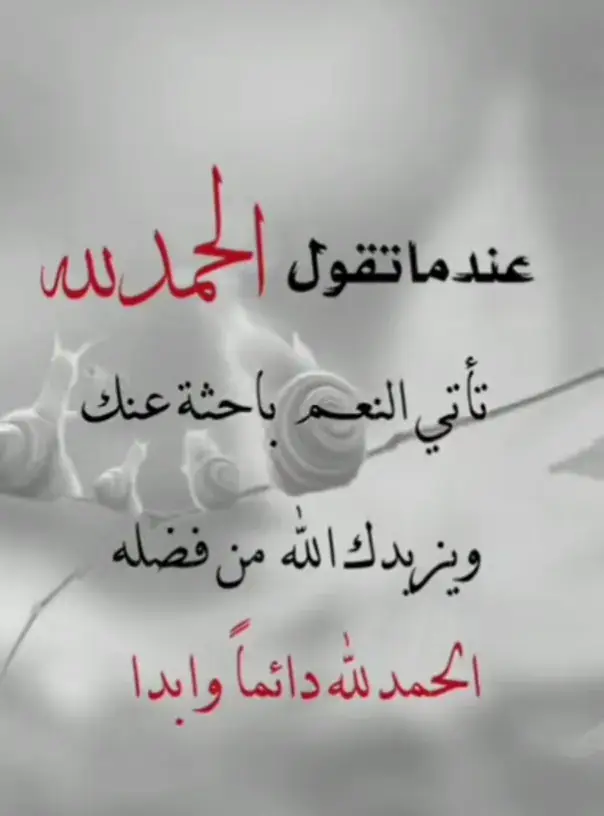 عندما تقول الحمد لله

تأتي النعم باحثة عنك

ويزيدك الله من فضله

الحمد لله دائماً وابدا